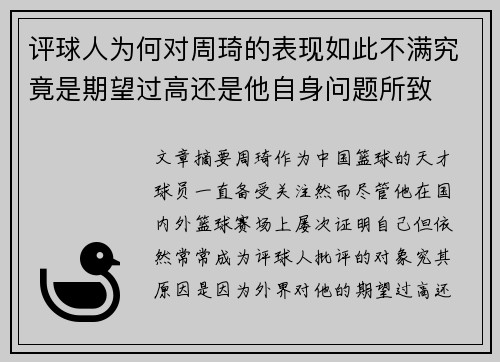 评球人为何对周琦的表现如此不满究竟是期望过高还是他自身问题所致

文章摘要周琦作为中国篮球的天才球员一直备受关注然而尽管他在国内外篮球赛场上屡次证明自己但依然常常成为评球人批评的对象究其原因是因为外界对他的期望过高还